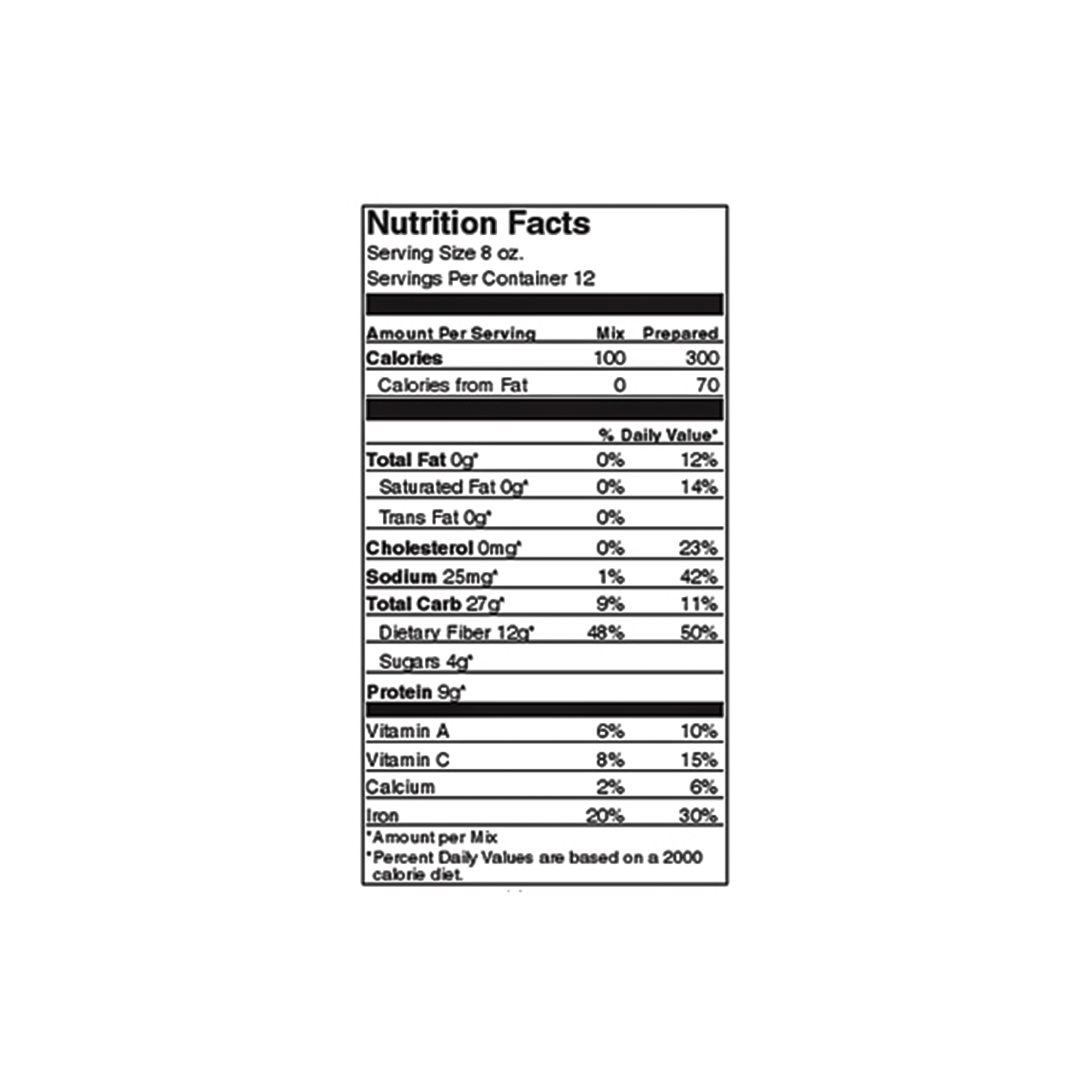 Nutrition Facts
Serving Size 8 oz.
Servings Per Container 12

| Amount Per Serving | Mix | Prepared |
|---|---|---|
| Calories | 100 | 300 |
| Calories from Fat | 0 | 70 |
| | % Daily Value* | |
| Total Fat 0g* | 0% | 12% |
| Saturated Fat 0g* | 0% | 14% |
| Trans Fat 0g* | 0% | |
| Cholesterol 0mg* | 0% | 23% |
| Sodium 25mg* | 1% | 42% |
| Total Carb 27g* | 9% | 11% |
| Dietary Fiber 12g* | 48% | 50% |
| Sugars 4g* | | |
| Protein 9g* | | |
| Vitamin A | 6% | 10% |
| Vitamin C | 8% | 15% |
| Calcium | 2% | 6% |
| Iron | 20% | 30% |

*Amount per Mix
*Percent Daily Values are based on a 2000 calorie diet.